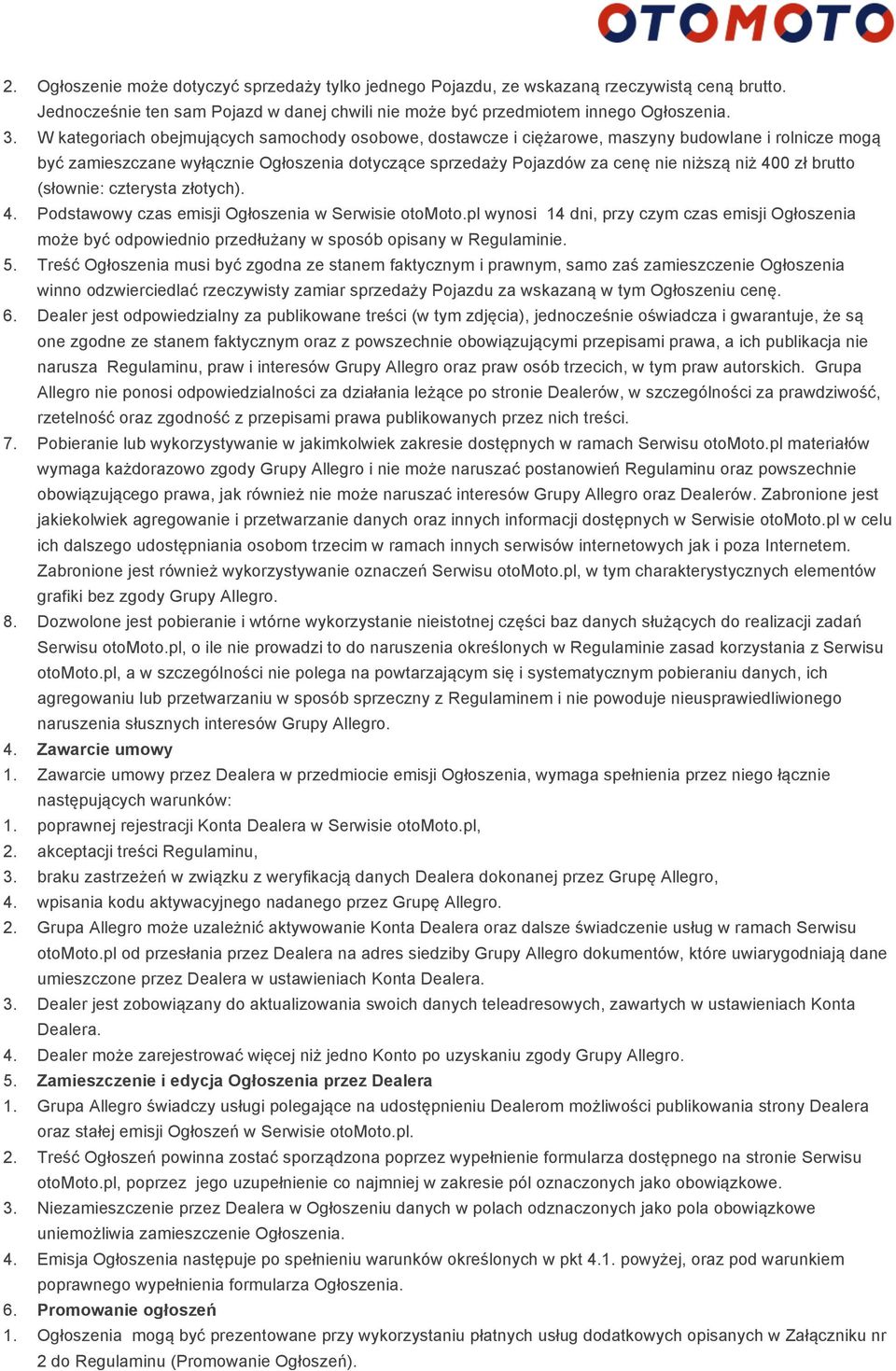 OTOMOTO

2. Ogłoszenie może dotyczyć sprzedaży tylko jednego Pojazdu, ze wskazaną rzeczywistą ceną brutto. Jednocześnie ten sam Pojazd w danej chwili nie może być przedmiotem innego Ogłoszenia.
3. W kategoriach obejmujących samochody osobowe, dostawcze i ciężarowe, maszyny budowlane i rolnicze mogą być zamieszczane wyłącznie Ogłoszenia dotyczące sprzedaży Pojazdów za cenę nie niższą niż 400 zł brutto (słownie: czterysta złotych).
4. Podstawowy czas emisji Ogłoszenia w Serwisie otoMoto.pl wynosi 14 dni, przy czym czas emisji Ogłoszenia może być odpowiednio przedłużany w sposób opisany w Regulaminie.
5. Treść Ogłoszenia musi być zgodna ze stanem faktycznym i prawnym, samo zaś zamieszczenie Ogłoszenia winno odzwierciedlać rzeczywisty zamiar sprzedaży Pojazdu za wskazaną w tym Ogłoszeniu cenę.
6. Dealer jest odpowiedzialny za publikowane treści (w tym zdjęcia), jednocześnie oświadcza i gwarantuje, że są one zgodne ze stanem faktycznym oraz z powszechnie obowiązującymi przepisami prawa, a ich publikacja nie narusza Regulaminu, praw i interesów Grupy Allegro oraz praw osób trzecich, w tym praw autorskich. Grupa Allegro nie ponosi odpowiedzialności za działania leżące po stronie Dealerów, w szczególności za prawdziwość, rzetelność oraz zgodność z przepisami prawa publikowanych przez nich treści.
7. Pobieranie lub wykorzystywanie w jakimkolwiek zakresie dostępnych w ramach Serwisu otoMoto.pl materiałów wymaga każdorazowo zgody Grupy Allegro i nie może naruszać postanowień Regulaminu oraz powszechnie obowiązującego prawa, jak również nie może naruszać interesów Grupy Allegro oraz Dealerów. Zabronione jest jakiekolwiek agregowanie i przetwarzanie danych oraz innych informacji dostępnych w Serwisie otoMoto.pl w celu ich dalszego udostępniania osobom trzecim w ramach innych serwisów internetowych jak i poza Internetem. Zabronione jest również wykorzystywanie oznaczeń Serwisu otoMoto.pl, w tym charakterystycznych elementów grafiki bez zgody Grupy Allegro.
8. Dozwolone jest pobieranie i wtórne wykorzystanie nieistotnej części baz danych służących do realizacji zadań Serwisu otoMoto.pl, o ile nie prowadzi to do naruszenia określonych w Regulaminie zasad korzystania z Serwisu otoMoto.pl, a w szczególności nie polega na powtarzającym się i systematycznym pobieraniu danych, ich agregowaniu lub przetwarzaniu w sposób sprzeczny z Regulaminem i nie powoduje nieusprawiedliwionego naruszenia słusznych interesów Grupy Allegro.
4. Zawarcie umowy
1. Zawarcie umowy przez Dealera w przedmiocie emisji Ogłoszenia, wymaga spełnienia przez niego łącznie następujących warunków:
1. poprawnej rejestracji Konta Dealera w Serwisie otoMoto.pl,
2. akceptacji treści Regulaminu,
3. braku zastrzeżeń w związku z weryfikacją danych Dealera dokonanej przez Grupę Allegro,
4. wpisania kodu aktywacyjnego nadanego przez Grupę Allegro.
2. Grupa Allegro może uzależnić aktywowanie Konta Dealera oraz dalsze świadczenie usług w ramach Serwisu otoMoto.pl od przesłania przez Dealera na adres siedziby Grupy Allegro dokumentów, które uwiarygodniają dane umieszczone przez Dealera w ustawieniach Konta Dealera.
3. Dealer jest zobowiązany do aktualizowania swoich danych teleadresowych, zawartych w ustawieniach Konta Dealera.
4. Dealer może zarejestrować więcej niż jedno Konto po uzyskaniu zgody Grupy Allegro.
5. Zamieszczenie i edycja Ogłoszenia przez Dealera
1. Grupa Allegro świadczy usługi polegające na udostępnieniu Dealerom możliwości publikowania strony Dealera oraz stałej emisji Ogłoszeń w Serwisie otoMoto.pl.
2. Treść Ogłoszeń powinna zostać sporządzona poprzez wypełnienie formularza dostępnego na stronie Serwisu otoMoto.pl, poprzez jego uzupełnienie co najmniej w zakresie pól oznaczonych jako obowiązkowe.
3. Niezamieszczenie przez Dealera w Ogłoszeniu danych w polach odznaczonych jako pola obowiązkowe uniemożliwia zamieszczenie Ogłoszenia.
4. Emisja Ogłoszenia następuje po spełnieniu warunków określonych w pkt 4.1. powyżej, oraz pod warunkiem poprawnego wypełnienia formularza Ogłoszenia.
6. Promowanie ogłoszeń
1. Ogłoszenia mogą być prezentowane przy wykorzystaniu płatnych usług dodatkowych opisanych w Załączniku nr 2 do Regulaminu (Promowanie Ogłoszeń).